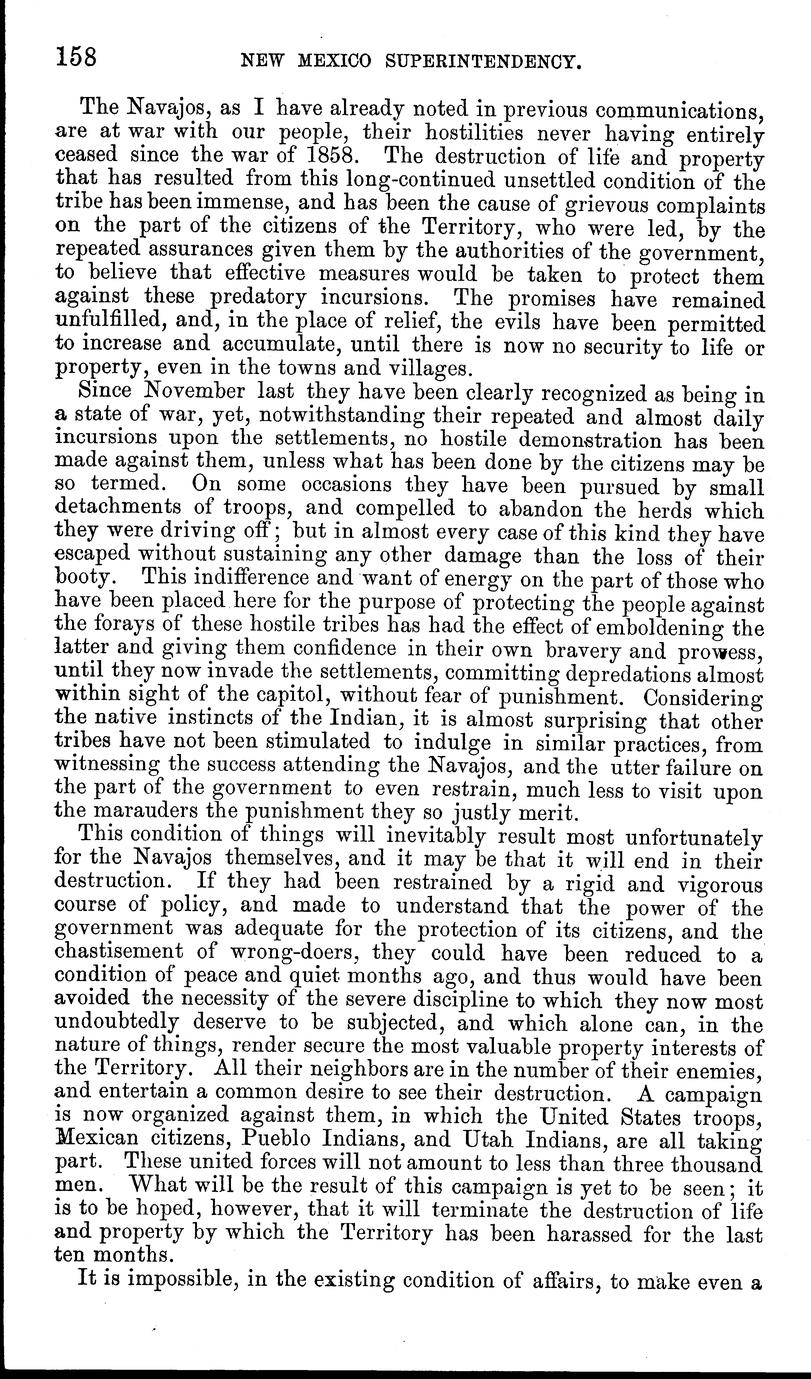 158 NEW MEXICO SUPERINTENDENCY.

The Navajos, as I have already noted in previous communications, are at war with our people, their hostilities never having entirely ceased since the war of 1858. The destruction of life and property that has resulted from this long-continued unsettled condition of the tribe has been immense, and has been the cause of grievous complaints on the part of the citizens of the Territory, who were led, by the repeated assurances given them by the authorities of the government, to believe that effective measures would be taken to protect them against these predatory incursions. The promises have remained unfulfilled, and, in the place of relief, the evils have been permitted to increase and accumulate, until there is now no security to life or property, even in the towns and villages.

Since November last they have been clearly recognized as being in a state of war, yet, notwithstanding their repeated and almost daily incursions upon the settlements, no hostile demonstration has been made against them, unless what has been done by the citizens may be so termed. On some occasions they have been pursued by small detachments of troops, and compelled to abandon the herds which they were driving off; but in almost every case of this kind they have escaped without sustaining any other damage than the loss of their booty. This indifference and want of energy on the part of those who have been placed here for the purpose of protecting the people against the forays of these hostile tribes has had the effect of emboldening the latter and giving them confidence in their own bravery and prowess, until they now invade the settlements, committing depredations almost within sight of the capitol, without fear of punishment. Considering the native instincts of the Indian, it is almost surprising that other tribes have not been stimulated to indulge in similar practices, from witnessing the success attending the Navajos, and the utter failure on the part of the government to even restrain, much less to visit upon the marauders the punishment they so justly merit.

This condition of things will inevitably result most unfortunately for the Navajos themselves, and it may be that it will end in their destruction. If they had been restrained by a rigid and vigorous course of policy, and made to understand that the power of the government was adequate for the protection of its citizens, and the chastisement of wrong-doers, they could have been reduced to a condition of peace and quiet months ago, and thus would have been avoided the necessity of the severe discipline to which they now most undoubtedly deserve to be subjected, and which alone can, in the nature of things, render secure the most valuable property interests of the Territory. All their neighbors are in the number of their enemies, and entertain a common desire to see their destruction. A campaign is now organized against them, in which the United States troops, Mexican citizens, Pueblo Indians, and Utah Indians, are all taking part. These united forces will not amount to less than three thousand men. What will be the result of this campaign is yet to be seen; it is to be hoped, however, that it will terminate the destruction of life and property by which the Territory has been harassed for the last ten months.

It is impossible, in the existing condition of affairs, to make even a